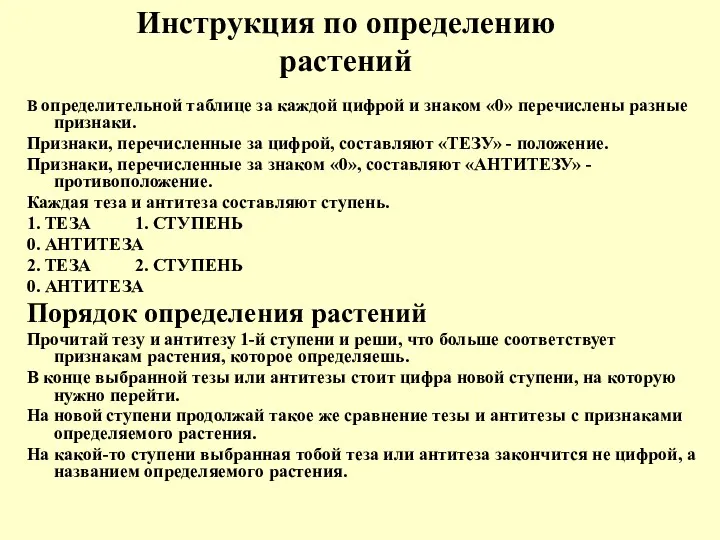 Инструкция по определению растений

В определительной таблице за каждой цифрой и знаком «0» перечислены разные признаки.

Признаки, перечисленные за цифрой, составляют «ТЕЗУ» - положение.

Признаки, перечисленные за знаком «0», составляют «АНТИТЕЗУ» - противоположение.

Каждая теза и антитеза составляют ступень.

1. ТЕЗА 1. СТУПЕНЬ

0. АНТИТЕЗА

2. ТЕЗА 2. СТУПЕНЬ

0. АНТИТЕЗА

Порядок определения растений

Прочитай тезу и антитезу 1-й ступени и реши, что больше соответствует признакам растения, которое определяешь.

В конце выбранной тезы или антитезы стоит цифра новой ступени, на которую нужно перейти.

На новой ступени продолжай такое же сравнение тезы и антитезы с признаками определяемого растения.

На какой-то ступени выбранная тобой теза или антитеза закончится не цифрой, а названием определяемого растения.